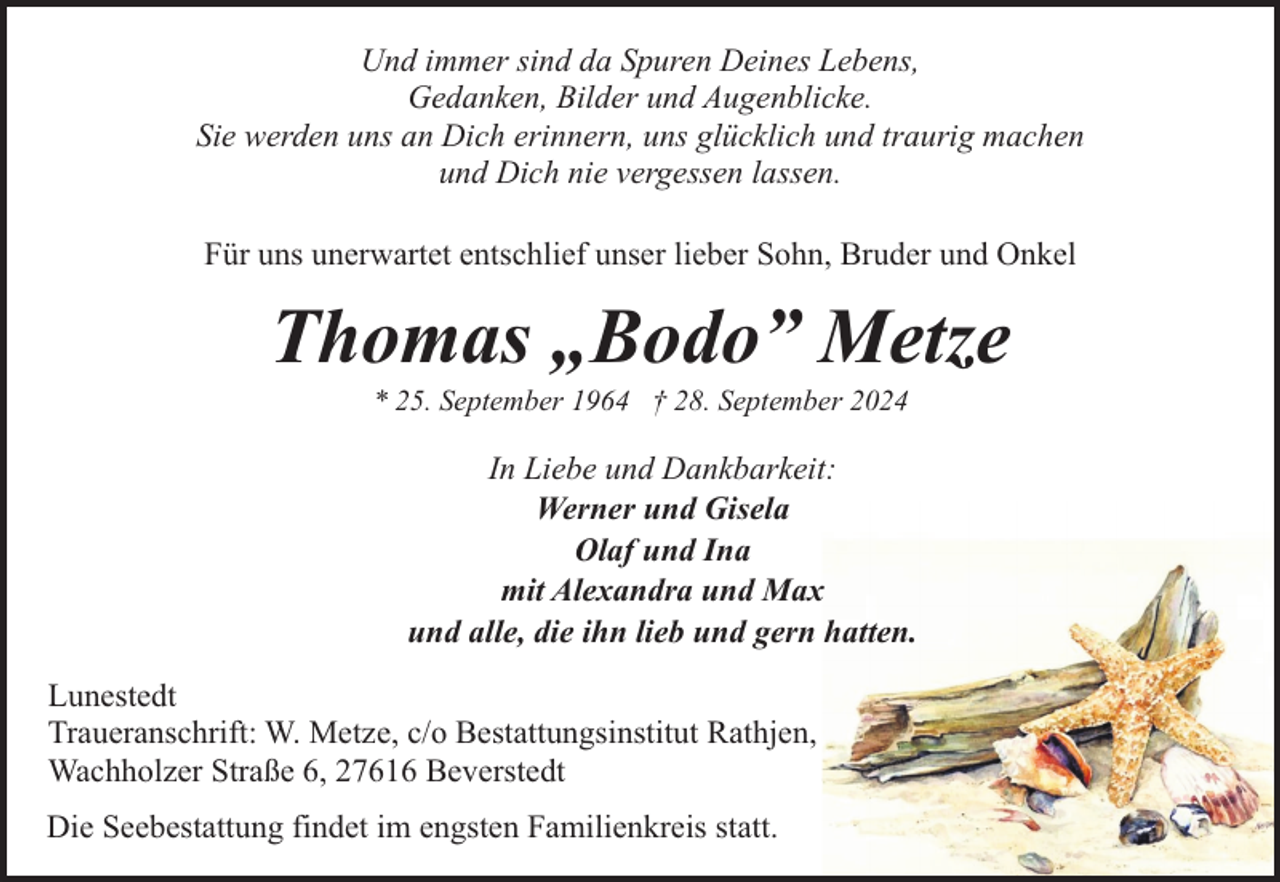 Und immer sind da Spuren Deines Lebens,
Gedanken, Bilder und Augenblicke.
Sie werden uns an Dich erinnern, uns glücklich und traurig machen
und Dich nie vergessen lassen.

Für uns unerwartet entschlief unser lieber Sohn, Bruder und Onkel

Thomas „Bodo” Metze

* 25. September 1964 † 28. September 2024

In Liebe und Dankbarkeit:
Werner und Gisela
Olaf und Ina
mit Alexandra und Max
und alle, die ihn lieb und gern hatten.

Lunestedt
Traueranschrift: W. Metze, c/o Bestattungsinstitut Rathjen,
Wachholzer Straße 6, 27616 Beverstedt

Die Seebestattung findet im engsten Familienkreis statt.